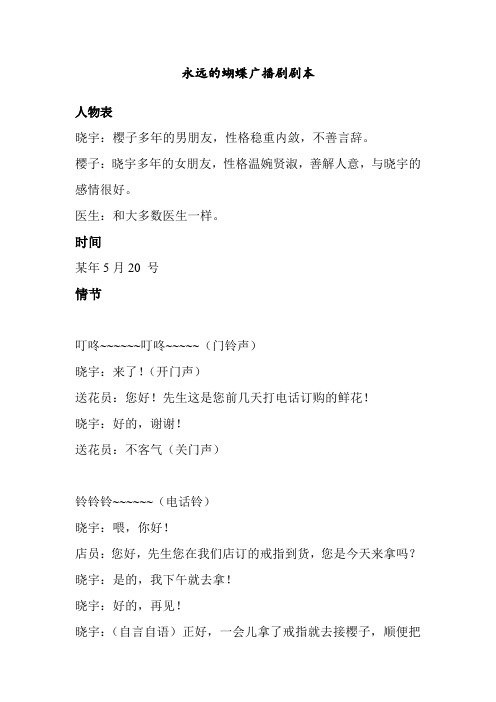 永远的蝴蝶广播剧剧本

人物表

晓宇：樱子多年的男朋友，性格稳重内敛，不善言辞。

樱子：晓宇多年的女朋友，性格温婉贤淑，善解人意，与晓宇的感情很好。

医生：和大多数医生一样。

时间

某年 5 月 20 号

情节

叮咚~~~~~~叮咚~~~~~（门铃声）

晓宇：来了！（开门声）

送花员：您好！先生这是您前几天打电话订购的鲜花！

晓宇：好的，谢谢！

送花员：不客气（关门声）

铃铃铃~~~~~~（电话铃）

晓宇：喂，你好！

店员：您好，先生您在我们店订的戒指到货，您是今天来拿吗？

晓宇：是的，我下午就去拿！

晓宇：好的，再见！

晓宇：（自言自语）正好，一会儿拿了戒指就去接樱子，顺便把